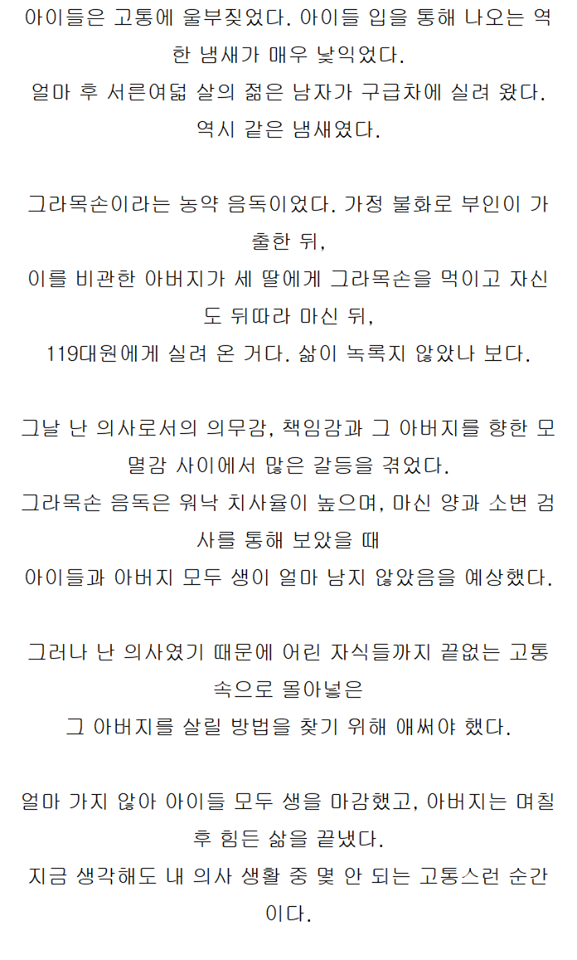 아이들은 고통에 울부짖었다. 아이들 입을 통해 나오는 역한 냄새가 매우 낯익었다.
얼마 후 서른여덟 살의 젊은 남자가 구급차에 실려 왔다.
역시 같은 냄새였다.

그라목손이라는 농약 음독이었다. 가정 불화로 부인이 가출한 뒤,
이를 비관한 아버지가 세 딸에게 그라목손을 먹이고 자신도 뒤따라 마신 뒤,
119대원에게 실려 온 거다. 삶이 녹록지 않았나 보다.

그날 난 의사로서의 의무감, 책임감과 그 아버지를 향한 모멸감 사이에서 많은 갈등을 겪었다.
그라목손 음독은 워낙 치사율이 높으며, 마신 양과 소변 검사를 통해 보았을 때
아이들과 아버지 모두 생이 얼마 남지 않았음을 예상했다.

그러나 난 의사였기 때문에 어린 자식들까지 끝없는 고통 속으로 몰아넣은
그 아버지를 살릴 방법을 찾기 위해 애써야 했다.

얼마 가지 않아 아이들 모두 생을 마감했고, 아버지는 며칠 후 힘든 삶을 끝냈다.
지금 생각해도 내 의사 생활 중 몇 안 되는 고통스런 순간이다.